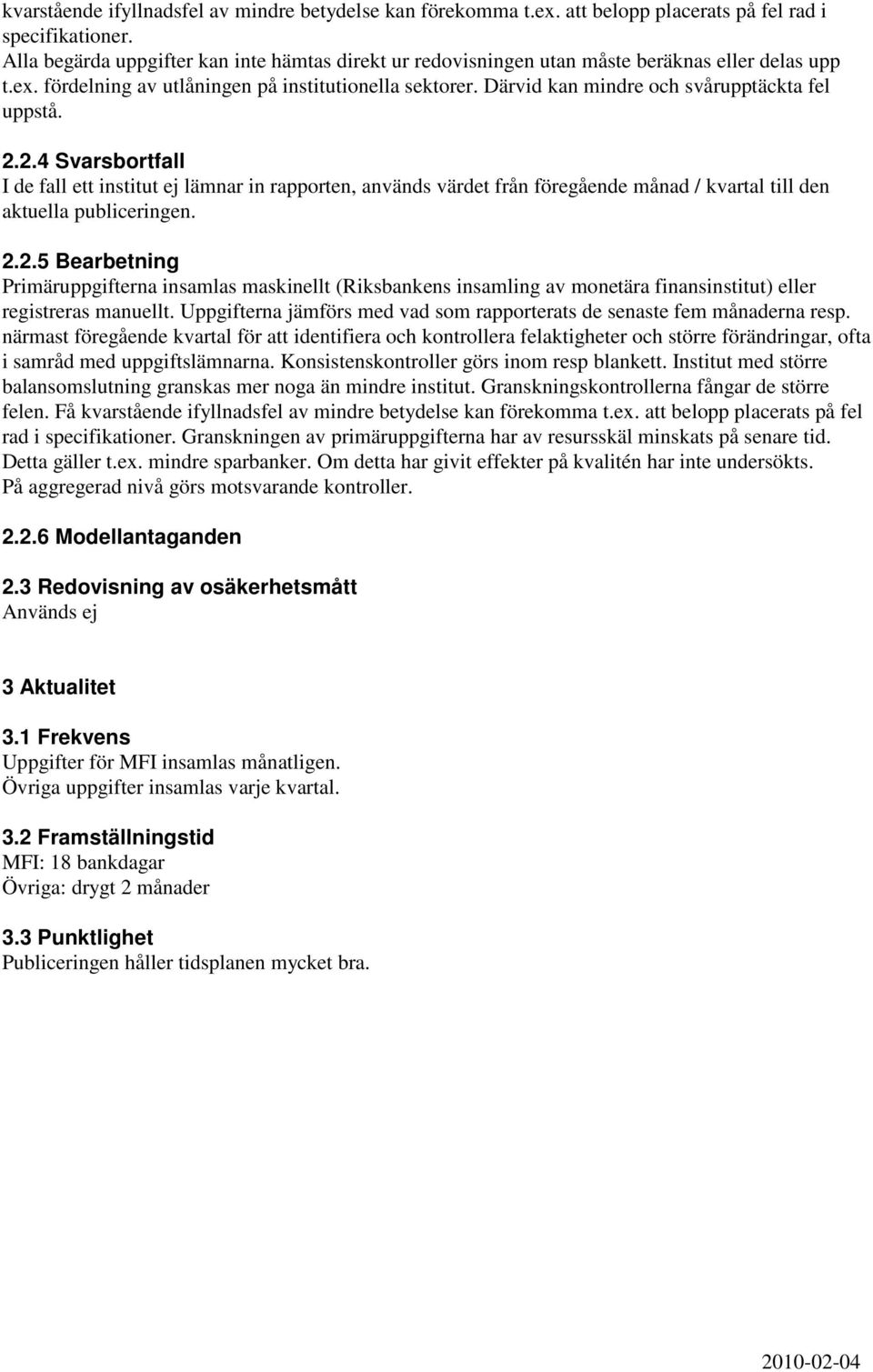 kvarstående ifyllnadsfel av mindre betydelse kan förekomma t.ex. att belopp placerats på fel rad i specifikationer.
Alla begärda uppgifter kan inte hämtas direkt ur redovisningen utan måste beräknas eller delas upp t.ex. fördelning av utlåningen på institutionella sektorer. Därvid kan mindre och svårupptäckta fel uppstå.

2.2.4 Svarsbortfall
I de fall ett institut ej lämnar in rapporten, används värdet från föregående månad / kvartal till den aktuella publiceringen.

2.2.5 Bearbetning
Primäruppgifterna insamlas maskinellt (Riksbankens insamling av monetära finansinstitut) eller registreras manuellt. Uppgifterna jämförs med vad som rapporterats de senaste fem månaderna resp. närmast föregående kvartal för att identifiera och kontrollera felaktigheter och större förändringar, ofta i samråd med uppgiftslämnarna. Konsistenskontroller görs inom resp blankett. Institut med större balansomslutning granskas mer noga än mindre institut. Granskningskontrollerna fångar de större felen. Få kvarstående ifyllnadsfel av mindre betydelse kan förekomma t.ex. att belopp placerats på fel rad i specifikationer. Granskningen av primäruppgifterna har av resursskäl minskats på senare tid. Detta gäller t.ex. mindre sparbanker. Om detta har givit effekter på kvalitén har inte undersökts. På aggregerad nivå görs motsvarande kontroller.

2.2.6 Modellantaganden

2.3 Redovisning av osäkerhetsmått
Används ej

3 Aktualitet

3.1 Frekvens
Uppgifter för MFI insamlas månatligen.
Övriga uppgifter insamlas varje kvartal.

3.2 Framställningstid
MFI: 18 bankdagar
Övriga: drygt 2 månader

3.3 Punktlighet
Publiceringen håller tidsplanen mycket bra.

2010-02-04